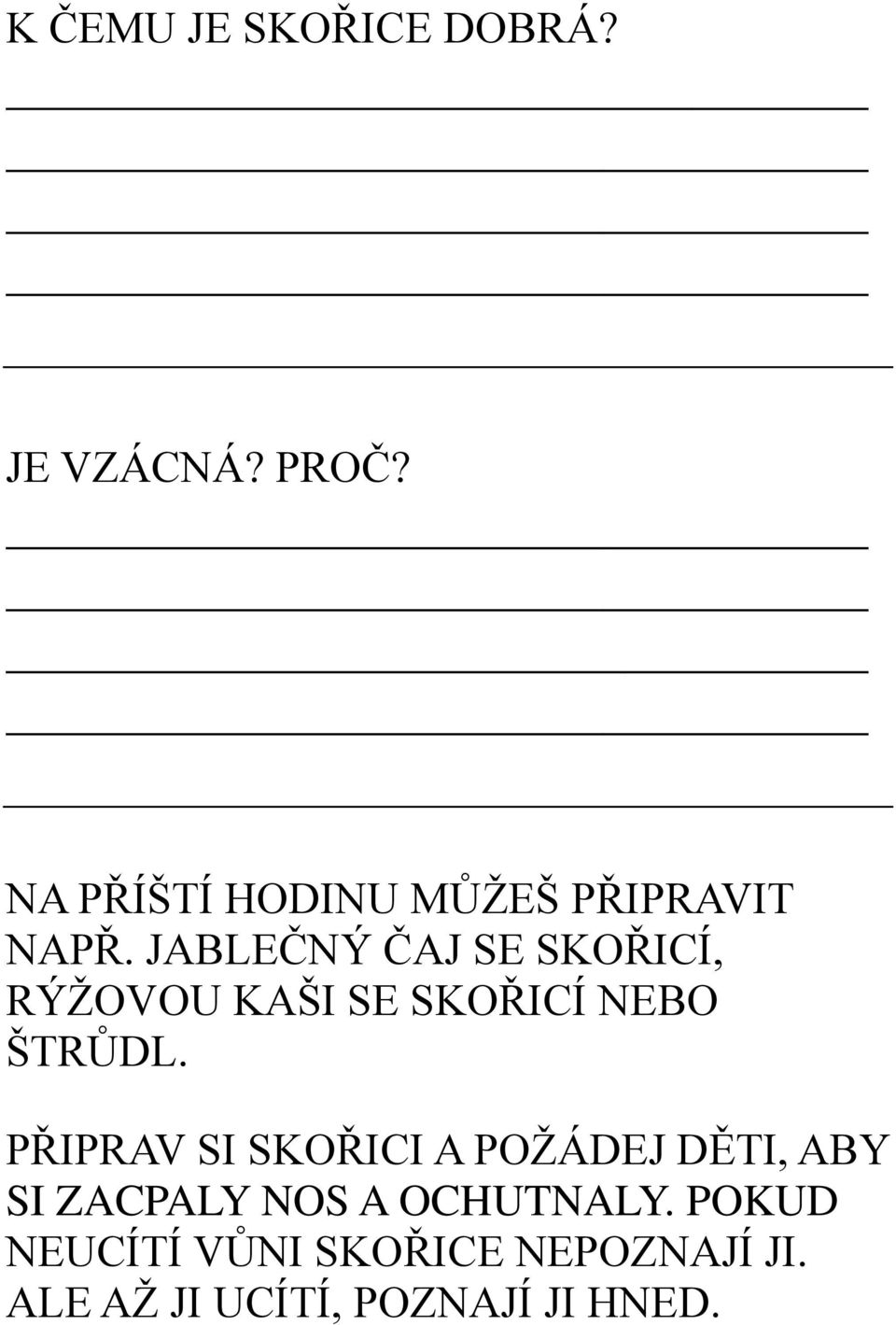 K ČEMU JE SKOŘICE DOBRÁ?

JE VZÁCNÁ? PROČ?

NA PŘÍŠTÍ HODINU MŮŽEŠ PŘIPRAVIT NAPŘ. JABLEČNÝ ČAJ SE SKOŘICÍ, RÝŽOVOU KAŠI SE SKOŘICÍ NEBO ŠTRŮDL.

PŘIPRAV SI SKOŘICI A POŽÁDEJ DĚTI, ABY SI ZACPALY NOS A OCHUTNALY. POKUD NEUCÍTÍ VŮNI SKOŘICE NEPOZNAJÍ JI. ALE AŽ JI UCÍTÍ, POZNAJÍ JI HNED.